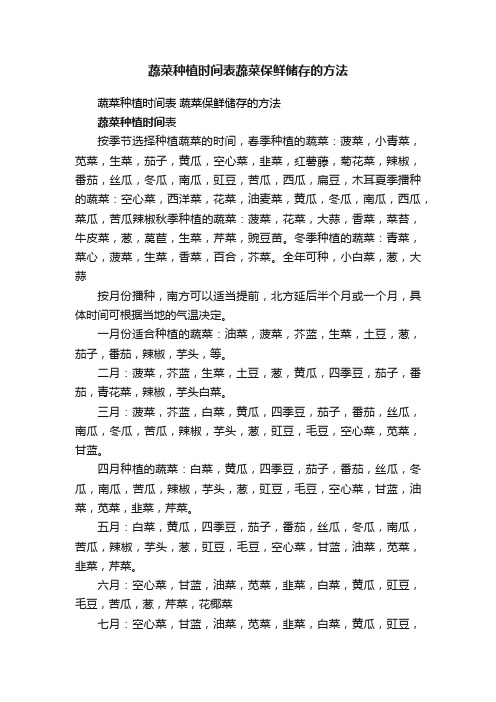 蔬菜种植时间表蔬菜保鲜储存的方法

蔬菜种植时间表 蔬菜保鲜储存的方法

蔬菜种植时间表

按季节选择种植蔬菜的时间，春季种植的蔬菜：菠菜，小青菜，苋菜，生菜，茄子，黄瓜，空心菜，韭菜，红薯藤，菊花菜，辣椒，番茄，丝瓜，冬瓜，南瓜，豇豆，苦瓜，西瓜，扁豆，木耳夏季播种的蔬菜：空心菜，西洋菜，花菜，油麦菜，黄瓜，冬瓜，南瓜，西瓜，菜瓜，苦瓜辣椒秋季种植的蔬菜：菠菜，花菜，大蒜，香菜，菜苔，牛皮菜，葱，莴苣，生菜，芹菜，豌豆苗。冬季种植的蔬菜：青菜，菜心，菠菜，生菜，香菜，百合，芥菜。全年可种，小白菜，葱，大蒜

按月份播种，南方可以适当提前，北方延后半个月或一个月，具体时间可根据当地的气温决定。

一月份适合种植的蔬菜：油菜，菠菜，芥蓝，生菜，土豆，葱，茄子，番茄，辣椒，芋头，等。

二月：菠菜，芥蓝，生菜，土豆，葱，黄瓜，四季豆，茄子，番茄，青花菜，辣椒，芋头白菜。

三月：菠菜，芥蓝，白菜，黄瓜，四季豆，茄子，番茄，丝瓜，南瓜，冬瓜，苦瓜，辣椒，芋头，葱，豇豆，毛豆，空心菜，苋菜，甘蓝。

四月种植的蔬菜：白菜，黄瓜，四季豆，茄子，番茄，丝瓜，冬瓜，南瓜，苦瓜，辣椒，芋头，葱，豇豆，毛豆，空心菜，甘蓝，油菜，苋菜，韭菜，芹菜。

五月：白菜，黄瓜，四季豆，茄子，番茄，丝瓜，冬瓜，南瓜，苦瓜，辣椒，芋头，葱，豇豆，毛豆，空心菜，甘蓝，油菜，苋菜，韭菜，芹菜。

六月：空心菜，甘蓝，油菜，苋菜，韭菜，白菜，黄瓜，豇豆，毛豆，苦瓜，葱，芹菜，花椰菜

七月：空心菜，甘蓝，油菜，苋菜，韭菜，白菜，黄瓜，豇豆，